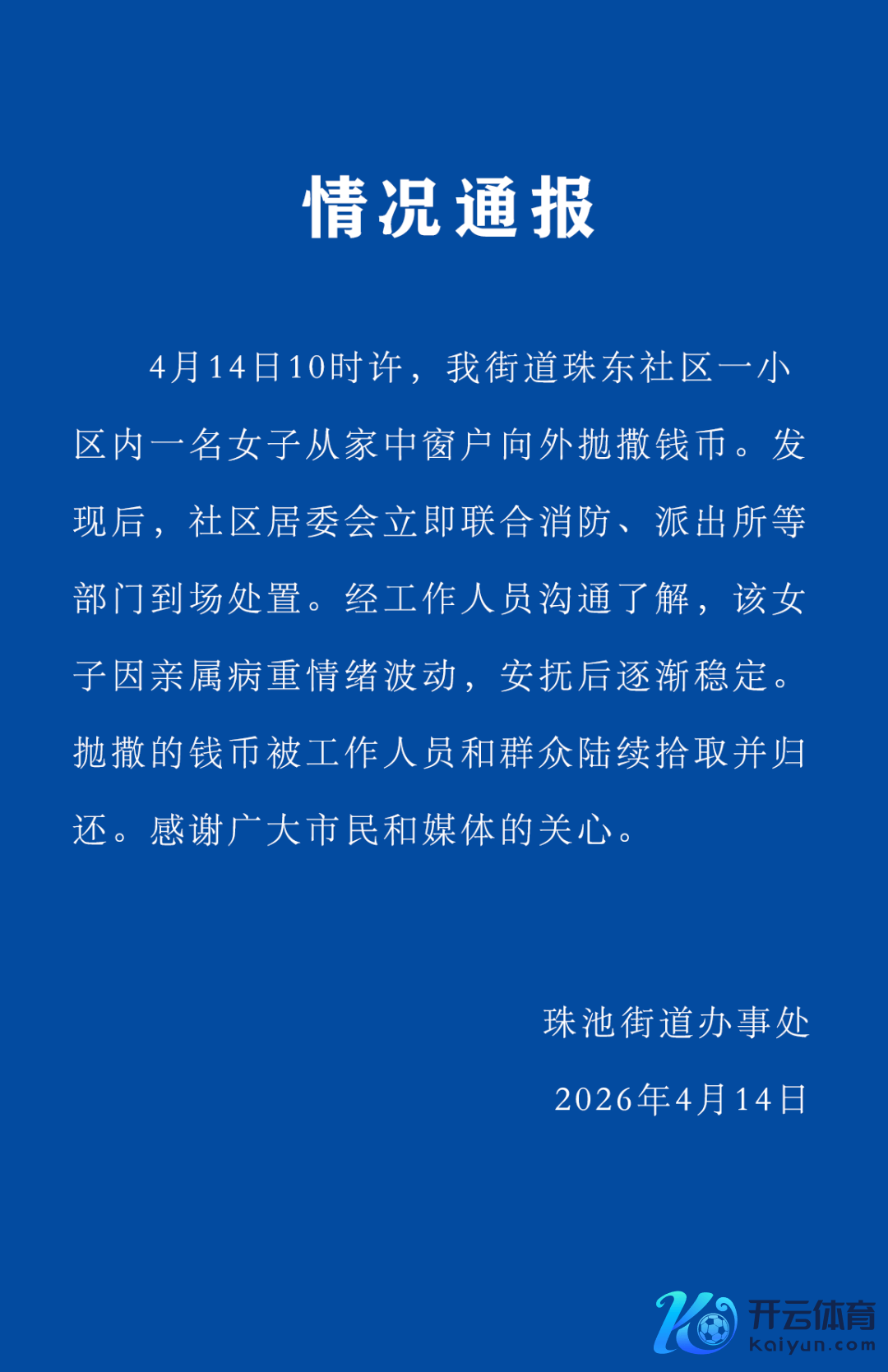 情况通报

4月14日10时许，我街道珠东社区一小区内一名女子从家中窗户向外抛撒钱币。发现后，社区居委会立即联合消防、派出所等部门到场处置。经工作人员沟通了解，该女子因亲属病重情绪波动，安抚后逐渐稳定。抛撒的钱币被工作人员和群众陆续拾取并归还。感谢广大市民和媒体的关心。

珠池街道办事处

2026年4月14日

开云体育
kaiyun.com